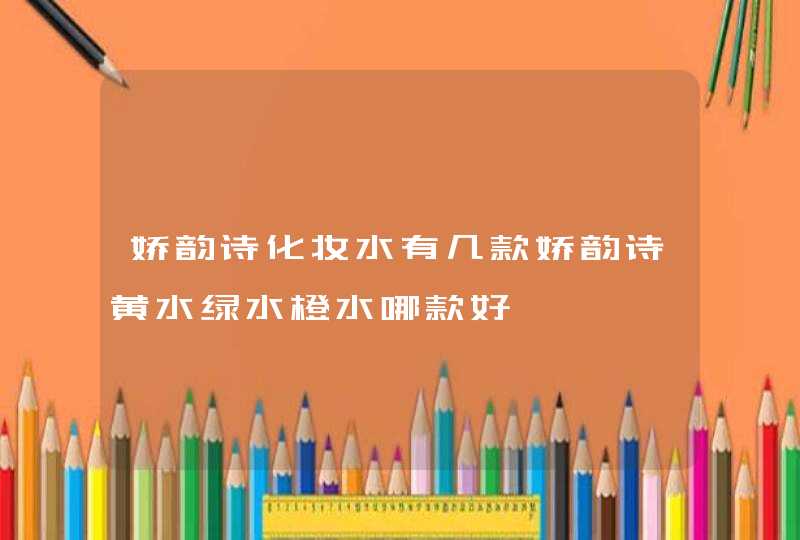 娇韵诗化妆水有几款娇韵诗黄水绿水橙水哪款好